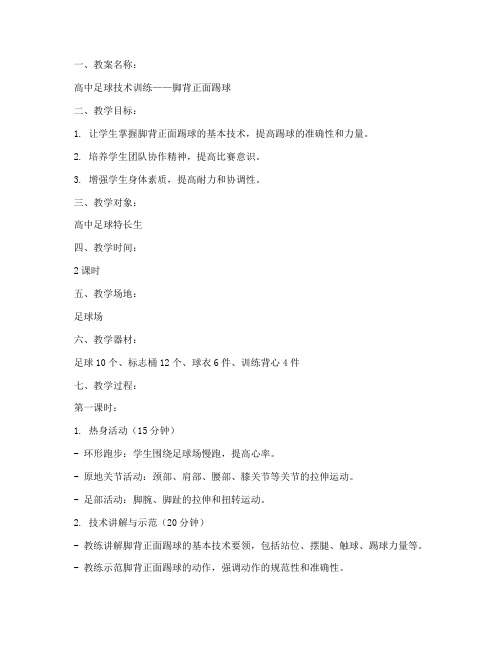 一、教案名称：

高中足球技术训练——脚背正面踢球

二、教学目标：

1. 让学生掌握脚背正面踢球的基本技术，提高踢球的准确性和力量。

2. 培养学生团队协作精神，提高比赛意识。

3. 增强学生身体素质，提高耐力和协调性。

三、教学对象：

高中足球特长生

四、教学时间：

2 课时

五、教学场地：

足球场

六、教学器材：

足球 10 个、标志桶 12 个、球衣 6 件、训练背心 4 件

七、教学过程：

第一课时：

1. 热身活动（15 分钟）

- 环形跑步：学生围绕足球场慢跑，提高心率。

- 原地关节活动：颈部、肩部、腰部、膝关节等关节的拉伸运动。

- 足部活动：脚腕、脚趾的拉伸和扭转运动。

2. 技术讲解与示范（20 分钟）

- 教练讲解脚背正面踢球的基本技术要领，包括站位、摆腿、触球、踢球力量等。

- 教练示范脚背正面踢球的动作，强调动作的规范性和准确性。